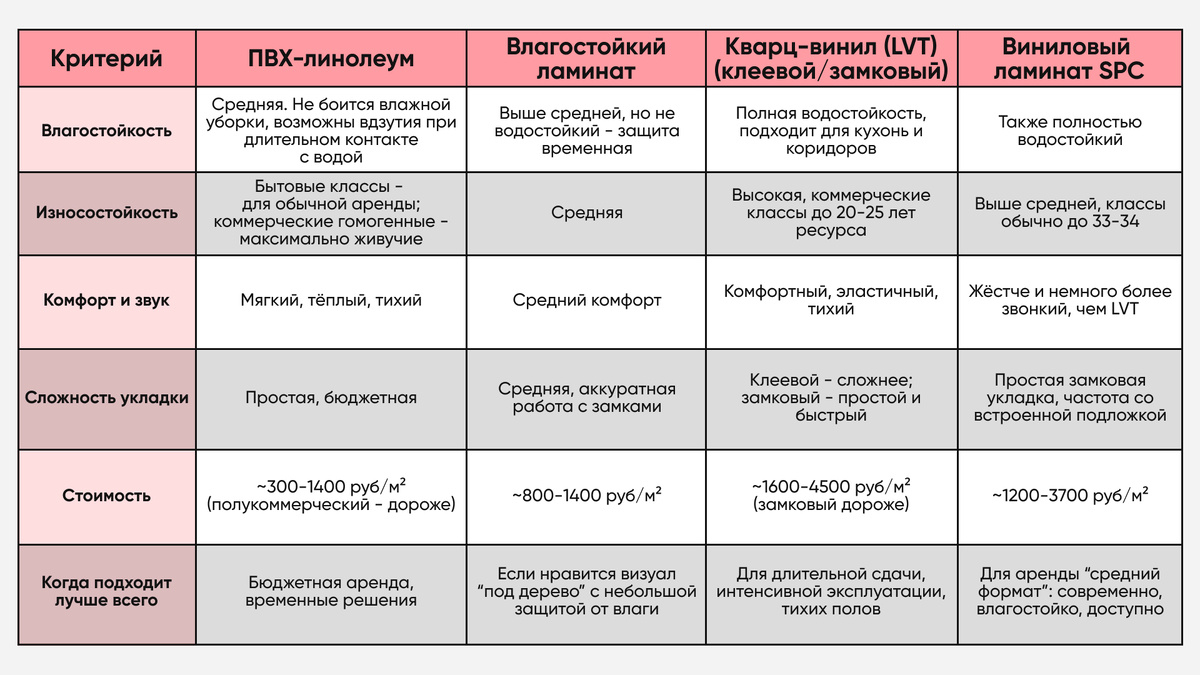 | Критерий | ПВХ-линолеум | Влагостойкий ламинат | Кварц-винил (LVT) (клеевой/замковый) | Виниловый ламинат SPC |
|---|---|---|---|---|
| Влагостойкость | Средняя. Не боится влажной уборки, возможны вздутия при длительном контакте с водой | Выше средней, но не водостойкий - защита временная | Полная водостойкость, подходит для кухонь и коридоров | Также полностью водостойкий |
| Износостойкость | Бытовые классы - для обычной аренды; коммерческие гомогенные - максимально живучие | Средняя | Высокая, коммерческие классы до 20-25 лет ресурса | Выше средней, классы обычно до 33-34 |
| Комфорт и звук | Мягкий, тёплый, тихий | Средний комфорт | Комфортный, эластичный, тихий | Жёстче и немного более звонкий, чем LVT |
| Сложность укладки | Простая, бюджетная | Средняя, аккуратная работа с замками | Клеевой - сложнее; замковый - простой и быстрый | Простая замковая укладка, частота со встроенной подложкой |
| Стоимость | ~300-1400 руб/м² (полукоммерческий - дороже) | ~800-1400 руб/м² | ~1600-4500 руб/м² (замковый дороже) | ~1200-3700 руб/м² |
| Когда подходит лучше всего | Бюджетная аренда, временные решения | Если нравится визуал "под дерево" с небольшой защитой от влаги | Для длительной сдачи, интенсивной эксплуатации, тихих полов | Для аренды "средний формат": современно, влагостойко, доступно |